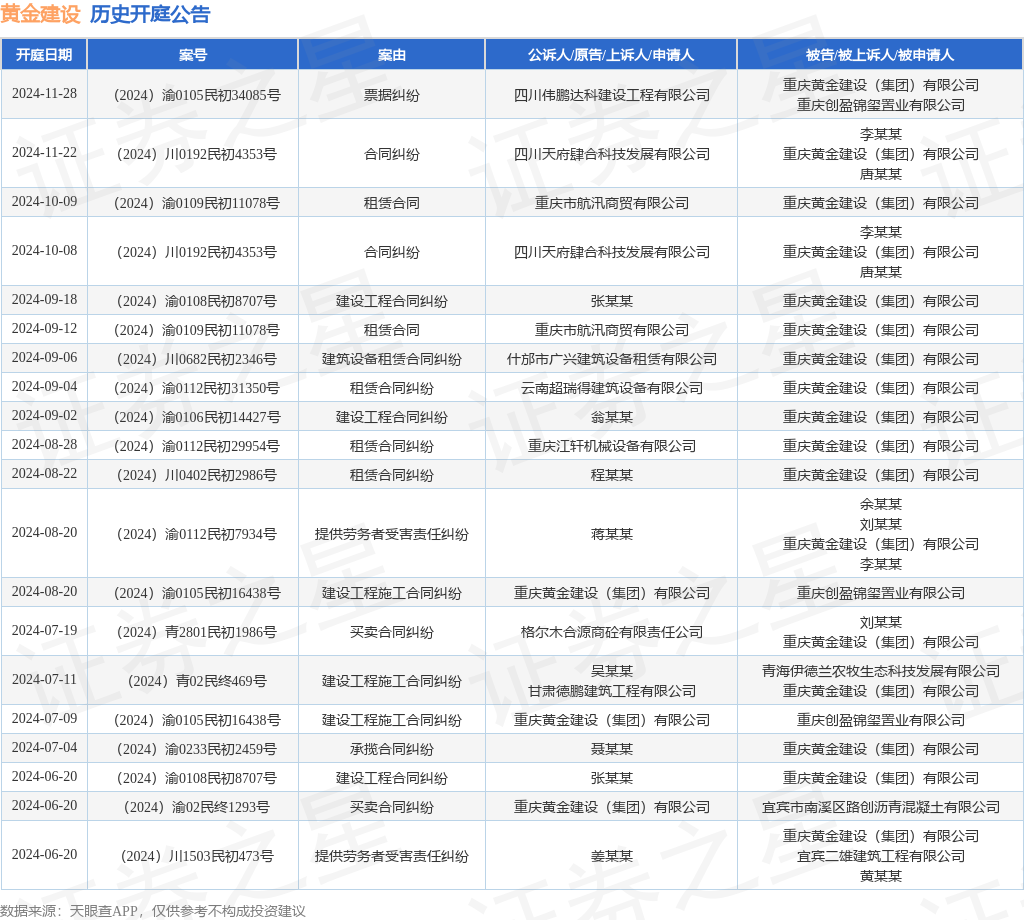 黄金建设 历史开庭公告

| 开庭日期 | 案号 | 案由 | 公诉人/原告/上诉人/申请人 | 被告/被上诉人/被申请人 |
|---|---|---|---|---|
| 2024-11-28 | （2024）渝0105民初34085号 | 票据纠纷 | 四川伟鹏达科建设工程有限公司 | 重庆黄金建设（集团）有限公司 重庆创盈锦玺置业有限公司 |
| 2024-11-22 | （2024）川0192民初4353号 | 合同纠纷 | 四川天府肆合科技发展有限公司 | 李某某 重庆黄金建设（集团）有限公司 唐某某 |
| 2024-10-09 | （2024）渝0109民初11078号 | 租赁合同 | 重庆市航汛商贸有限公司 | 重庆黄金建设（集团）有限公司 |
| 2024-10-08 | （2024）川0192民初4353号 | 合同纠纷 | 四川天府肆合科技发展有限公司 | 李某某 重庆黄金建设（集团）有限公司 唐某某 |
| 2024-09-18 | （2024）渝0108民初8707号 | 建设工程合同纠纷 | 张某某 | 重庆黄金建设（集团）有限公司 |
| 2024-09-12 | （2024）渝0109民初11078号 | 租赁合同 | 重庆市航汛商贸有限公司 | 重庆黄金建设（集团）有限公司 |
| 2024-09-06 | （2024）川0682民初2346号 | 建筑设备租赁合同纠纷 | 什邡市广兴建筑设备租赁有限公司 | 重庆黄金建设（集团）有限公司 |
| 2024-09-04 | （2024）渝0112民初31350号 | 租赁合同纠纷 | 云南超瑞得建筑设备有限公司 | 重庆黄金建设（集团）有限公司 |
| 2024-09-02 | （2024）渝0106民初14427号 | 建设工程合同纠纷 | 翁某某 | 重庆黄金建设（集团）有限公司 |
| 2024-08-28 | （2024）渝0112民初29954号 | 租赁合同纠纷 | 重庆江轩机械设备有限公司 | 重庆黄金建设（集团）有限公司 |
| 2024-08-22 | （2024）川0402民初2986号 | 租赁合同纠纷 | 程某某 | 重庆黄金建设（集团）有限公司 |
| 2024-08-20 | （2024）渝0112民初7934号 | 提供劳务者受害责任纠纷 | 蒋某某 | 余某某 刘某某 重庆黄金建设（集团）有限公司 李某某 |
| 2024-08-20 | （2024）渝0105民初16438号 | 建设工程施工合同纠纷 | 重庆黄金建设（集团）有限公司 | 重庆创盈锦玺置业有限公司 |
| 2024-07-19 | （2024）青2801民初1986号 | 买卖合同纠纷 | 格尔木合源商砼有限责任公司 | 刘某某 重庆黄金建设（集团）有限公司 |
| 2024-07-11 | （2024）青02民终469号 | 建设工程施工合同纠纷 | 吴某某 甘肃德鹏建筑工程有限公司 | 青海伊德兰农牧生态科技发展有限公司 重庆黄金建设（集团）有限公司 |
| 2024-07-09 | （2024）渝0105民初16438号 | 建设工程施工合同纠纷 | 重庆黄金建设（集团）有限公司 | 重庆创盈锦玺置业有限公司 |
| 2024-07-04 | （2024）渝0233民初2459号 | 承揽合同纠纷 | 聂某某 | 重庆黄金建设（集团）有限公司 |
| 2024-06-20 | （2024）渝0108民初8707号 | 建设工程合同纠纷 | 张某某 | 重庆黄金建设（集团）有限公司 |
| 2024-06-20 | （2024）渝02民终1293号 | 买卖合同纠纷 | 重庆黄金建设（集团）有限公司 | 宜宾市南溪区路创沥青混凝土有限公司 |
| 2024-06-20 | （2024）川1503民初473号 | 提供劳务者受害责任纠纷 | 姜某某 | 重庆黄金建设（集团）有限公司 宜宾二雄建筑工程有限公司 黄某某 |

数据来源：天眼查APP，仅供参考不构成投资建议